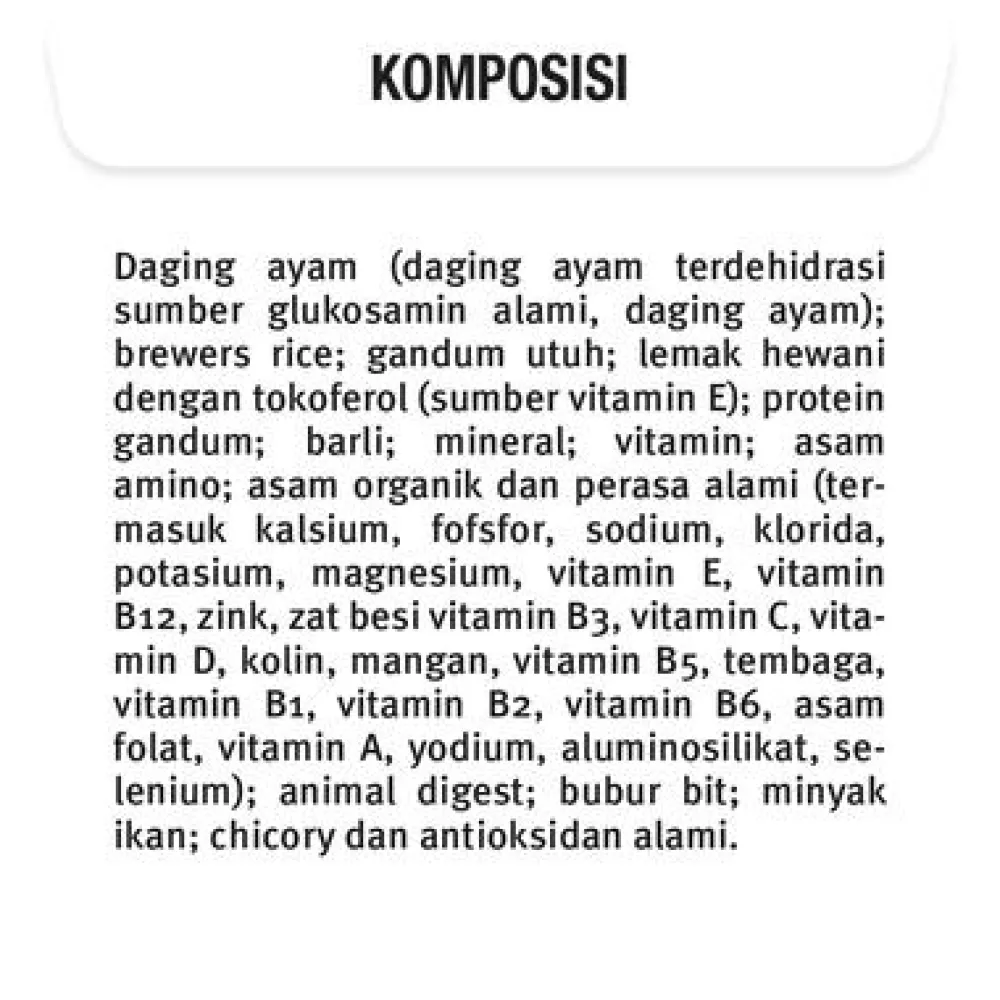 KOMPOSISI

Daging ayam (daging ayam terdehidrasi sumber glukosamin alami, daging ayam); brewers rice; gandum utuh; lemak hewani dengan tokoferol (sumber vitamin E); protein gandum; barli; mineral; vitamin; asam amino; asam organik dan perasa alami (termasuk kalsium, fofsfor, sodium, klorida, potasium, magnesium, vitamin E, vitamin B12, zink, zat besi vitamin B3, vitamin C, vitamin D, kolin, mangan, vitamin B5, tembaga, vitamin B1, vitamin B2, vitamin B6, asam folat, vitamin A, yodium, aluminosilikat, selenium); animal digest; bubur bit; minyak ikan; chicory dan antioksidan alami.